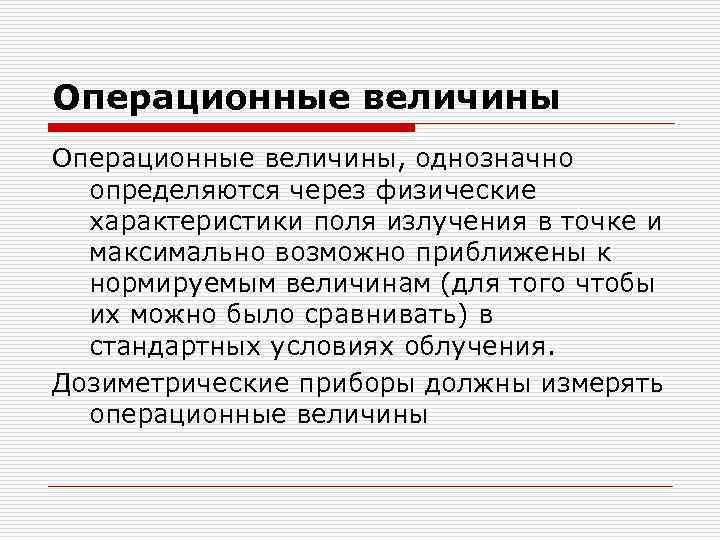 Операционные величины

Операционные величины, однозначно определяются через физические характеристики поля излучения в точке и максимально возможно приближены к нормируемым величинам (для того чтобы их можно было сравнивать) в стандартных условиях облучения.

Дозиметрические приборы должны измерять операционные величины